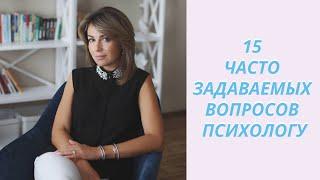 15
ЧАСТО
ЗАДАВАЕМЫХ
ВОПРОСОВ
ПСИХОЛОГУ